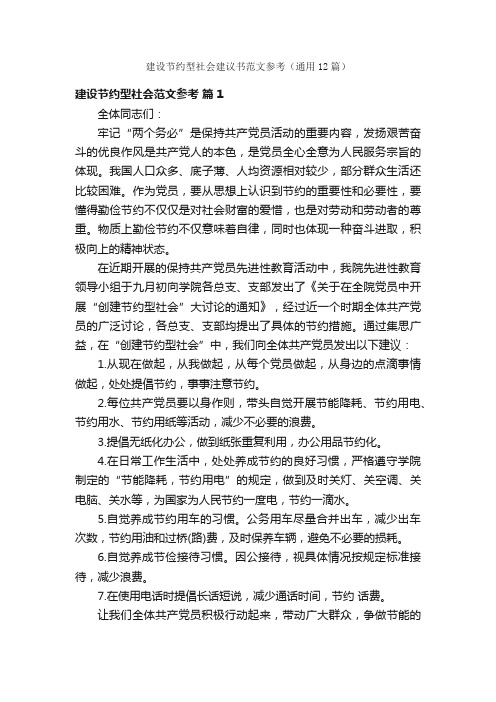 建设节约型社会建议书范文参考（通用12篇）

建设节约型社会范文参考 篇1

全体同志们：

牢记“两个务必”是保持共产党员活动的重要内容，发扬艰苦奋斗的优良作风是共产党人的本色，是党员全心全意为人民服务宗旨的体现。我国人口众多、底子薄、人均资源相对较少，部分群众生活还比较困难。作为党员，要从思想上认识到节约的重要性和必要性，要懂得勤俭节约不仅仅是对社会财富的爱惜，也是对劳动和劳动者的尊重。物质上勤俭节约不仅意味着自律，同时也体现一种奋斗进取，积极向上的精神状态。

在近期开展的保持共产党员先进性教育活动中，我院先进性教育领导小组于九月初向学院各总支、支部发出了《关于在全院党员中开展“创建节约型社会”大讨论的通知》，经过近一个时期全体共产党员的广泛讨论，各总支、支部均提出了具体的节约措施。通过集思广益，在“创建节约型社会”中，我们向全体共产党员发出以下建议：

1.从现在做起，从我做起，从每个党员做起，从身边的点滴事情做起，处处提倡节约，事事注意节约。

2.每位共产党员要以身作则，带头自觉开展节能降耗、节约用电、节约用水、节约用纸等活动，减少不必要的浪费。

3.提倡无纸化办公，做到纸张重复利用，办公用品节约化。

4.在日常工作生活中，处处养成节约的良好习惯，严格遵守学院制定的“节能降耗，节约用电”的规定，做到及时关灯、关空调、关电脑、关水等，为国家为人民节约一度电，节约一滴水。

5.自觉养成节约用车的习惯。公务用车尽量合并出车，减少出车次数，节约用油和过桥(路)费，及时保养车辆，避免不必要的损耗。

6.自觉养成节俭接待习惯。因公接待，视具体情况按规定标准接待，减少浪费。

7.在使用电话时提倡长话短说，减少通话时间，节约 话费。

让我们全体共产党员积极行动起来，带动广大群众，争做节能的